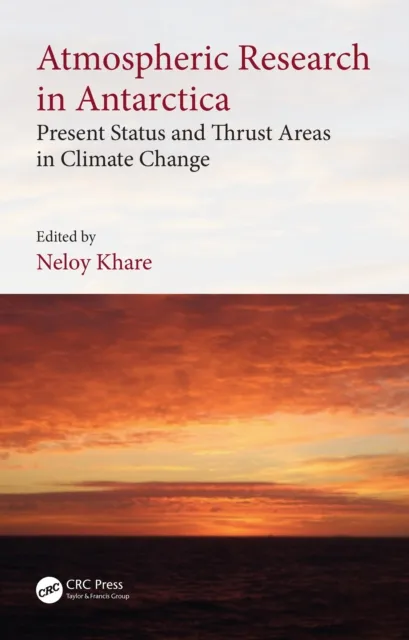 Atmospheric Research in Antarctica

Present Status and Thrust Areas in Climate Change

Edited by
Neloy Khare

CRC
CRC Press
Taylor & Francis Group